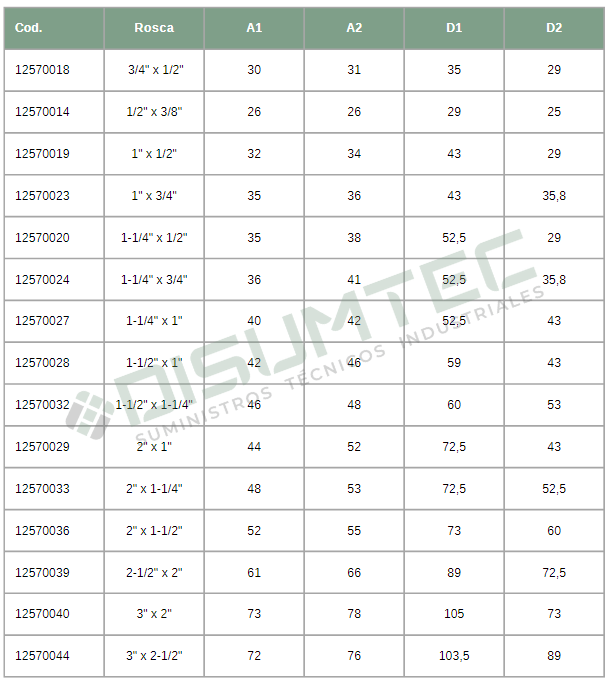 | Cod. | Rosca | A1 | A2 | D1 | D2 |
|---|---|---|---|---|---|
| 12570018 | 3/4" x 1/2" | 30 | 31 | 35 | 29 |
| 12570014 | 1/2" x 3/8" | 26 | 26 | 29 | 25 |
| 12570019 | 1" x 1/2" | 32 | 34 | 43 | 29 |
| 12570023 | 1" x 3/4" | 35 | 36 | 43 | 35,8 |
| 12570020 | 1-1/4" x 1/2" | 35 | 38 | 52,5 | 29 |
| 12570024 | 1-1/4" x 3/4" | 36 | 41 | 52,5 | 35,8 |
| 12570027 | 1-1/4" x 1" | 40 | 42 | 52,5 | 43 |
| 12570028 | 1-1/2" x 1" | 42 | 46 | 59 | 43 |
| 12570032 | 1-1/2" x 1-1/4" | 46 | 48 | 60 | 53 |
| 12570029 | 2" x 1" | 44 | 52 | 72,5 | 43 |
| 12570033 | 2" x 1-1/4" | 48 | 53 | 72,5 | 52,5 |
| 12570036 | 2" x 1-1/2" | 52 | 55 | 73 | 60 |
| 12570039 | 2-1/2" x 2" | 61 | 66 | 89 | 72,5 |
| 12570040 | 3" x 2" | 73 | 78 | 105 | 73 |
| 12570044 | 3" x 2-1/2" | 72 | 76 | 103,5 | 89 |

DISUMTEC
SUMINISTROS TÉCNICOS INDUSTRIALES